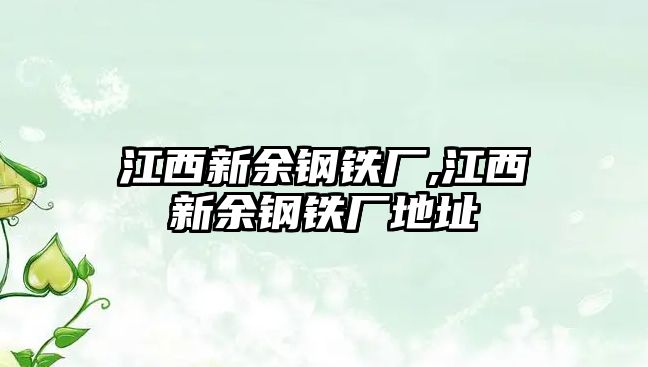 江西新余钢铁厂,江西新余钢铁厂地址